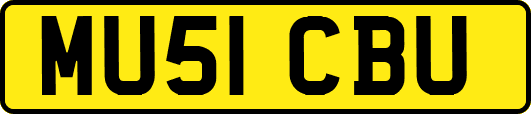 MU51 CBU